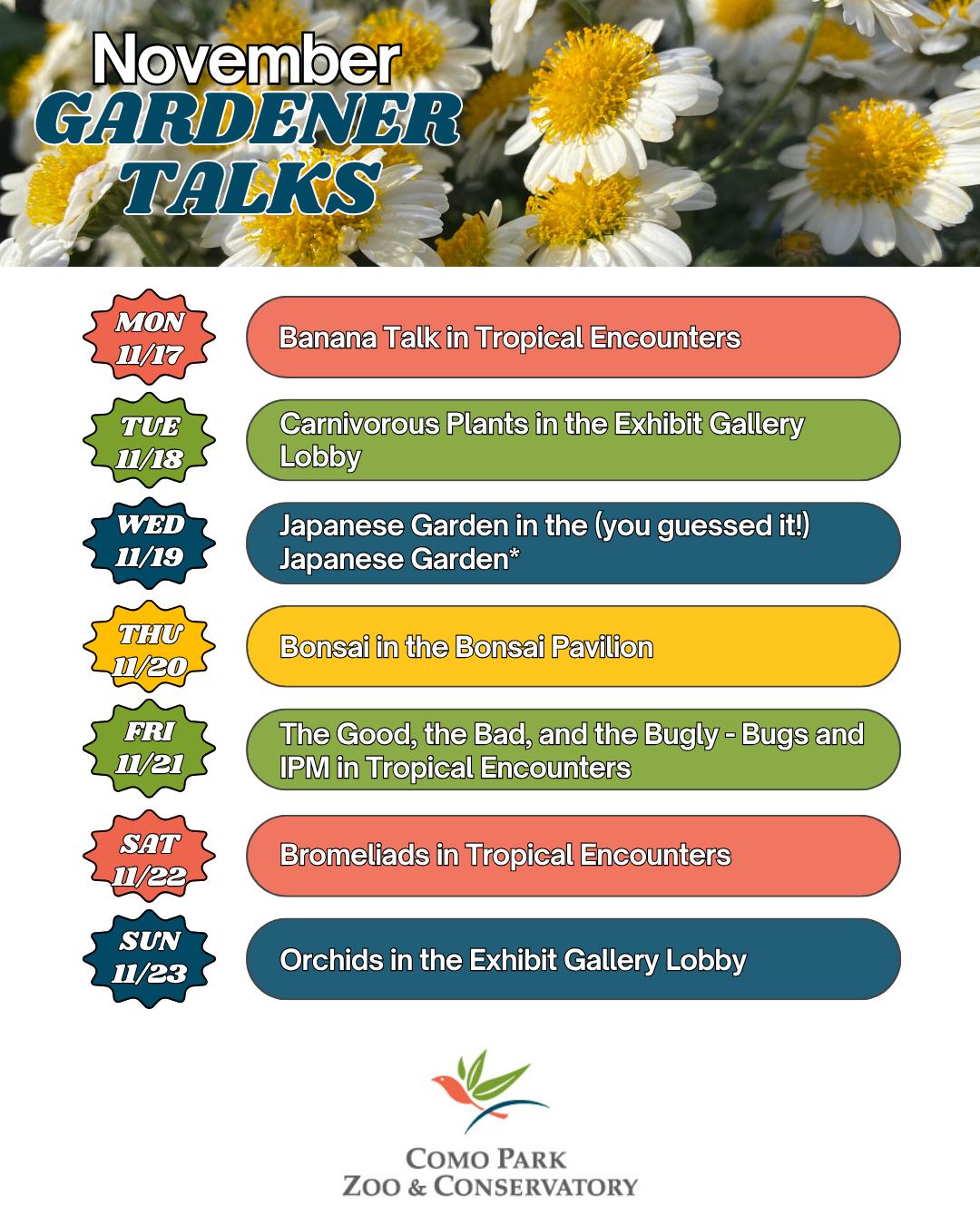 November
GARDENER
TALKS

MON
11/17

Banana Talk in Tropical Encounters

TUE
11/18

Carnivorous Plants in the Exhibit Gallery Lobby

WED
11/19

Japanese Garden in the (you guessed it!) Japanese Garden*

THU
11/20

Bonsai in the Bonsai Pavilion

FRI
11/21

The Good, the Bad, and the Bugly - Bugs and IPM in Tropical Encounters

SAT
11/22

Bromeliads in Tropical Encounters

SUN
11/23

Orchids in the Exhibit Gallery Lobby

COMO PARK
ZOO & CONSERVATORY